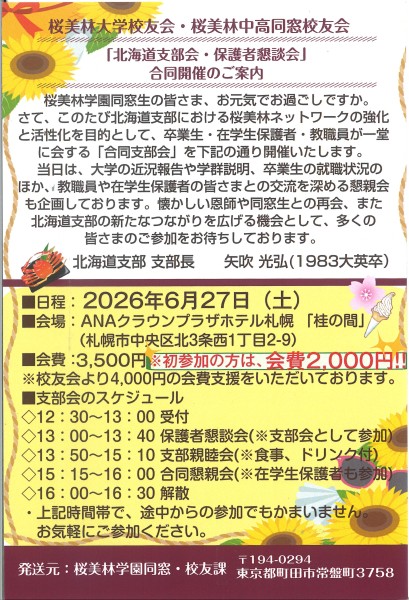 桜美林大学校友会・桜美林中高同窓校友会

「北海道支部会・保護者懇談会」
合同開催のご案内

桜美林学園同窓生の皆さま、お元気でお過ごしですか。さて、このたび北海道支部における桜美林ネットワークの強化と活性化を目的として、卒業生・在学生保護者・教職員が一堂に会する「合同支部会」を下記の通り開催いたします。

当日は、大学の近況報告や学群説明、卒業生の就職状況のほか、教職員や在学生保護者の皆さまとの交流を深める懇親会も企画しております。懐かしい恩師や同窓生との再会、また北海道支部の新たなつながりを広げる機会として、多くの皆さまのご参加をお待ちしております。

北海道支部 支部長　矢吹 光弘(1983大英卒)

■日程：2026年6月27日（土）
■会場：ANAクラウンプラザホテル札幌 「桂の間」
(札幌市中央区北3条西1丁目2-9)
■会費：3,500円 ※初参加の方は、会費2,000円!!
※校友会より4,000円の会費支援をいただいております。
■支部会のスケジュール
◇12：30～13：00 受付
◇13：00～13：40 保護者懇談会(※支部会として参加)
◇13：50～15：10 支部親睦会(※食事、ドリンク付)
◇15：15～16：00 合同懇親会(※在学生保護者も参加)
◇16：00～16：30 解散
・上記時間帯で、途中からの参加でもかまいません。
お気軽にご参加ください。

発送元：桜美林学園同窓・校友課
〒194-0294
東京都町田市常盤町3758